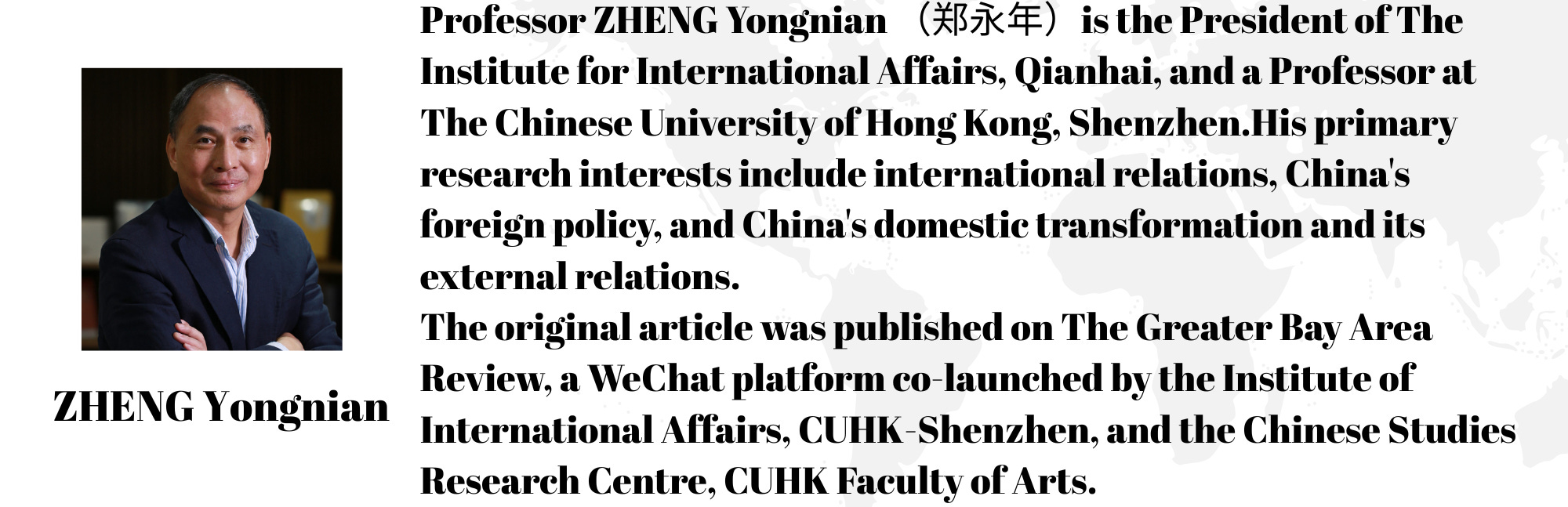 ZHENG Yongnian

Professor ZHENG Yongnian （郑永年）is the President of The Institute for International Affairs, Qianhai, and a Professor at The Chinese University of Hong Kong, Shenzhen.His primary research interests include international relations, China's foreign policy, and China's domestic transformation and its external relations.

The original article was published on The Greater Bay Area Review, a WeChat platform co-launched by the Institute of International Affairs, CUHK-Shenzhen, and the Chinese Studies Research Centre, CUHK Faculty of Arts.